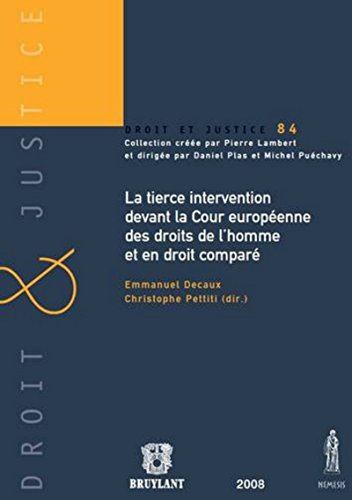 DROIT & JUSTICE

DROIT ET JUSTICE 84
Collection créée par Pierre Lambert et dirigée par Daniel Plas et Michel Puéchavy

La tierce intervention devant la Cour européenne des droits de l'homme et en droit comparé

Emmanuel Decaux
Christophe Pettiti (dir.)

BRUYLANT

2008

NEMESIS